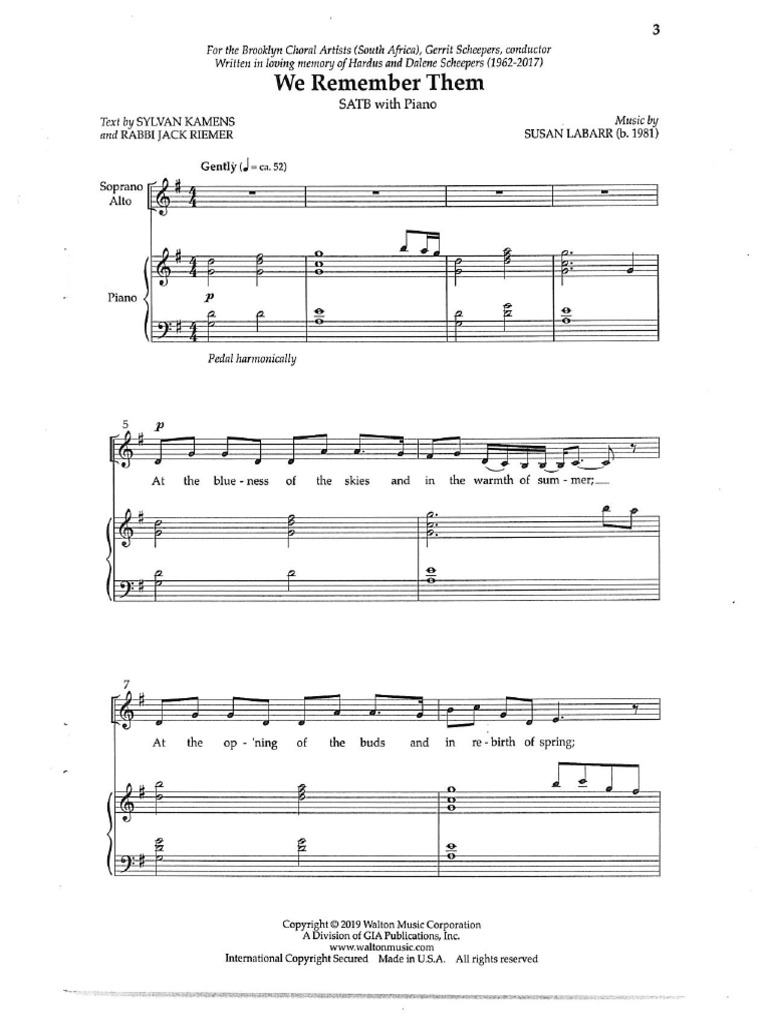 3

For the Brooklyn Choral Artists (South Africa), Gerrit Scheepers, conductor
Written in loving memory of Hardus and Dalene Scheepers (1962-2017)

We Remember Them

SATB with Piano

Text by SYLVAN KAMENS
and RABBI JACK RIEMER

Music by
SUSAN LABARR (b. 1981)

Gently (♩ = ca. 52)

Soprano
Alto

Piano

p

Pedal harmonically

5

p

At the blue - ness of the skies and in the warmth of sum - mer;

7

At the op - 'ning of the buds and in re - birth of spring;

Copyright © 2019 Walton Music Corporation
A Division of GIA Publications, Inc.
www.waltonmusic.com
International Copyright Secured Made in U.S.A. All rights reserved